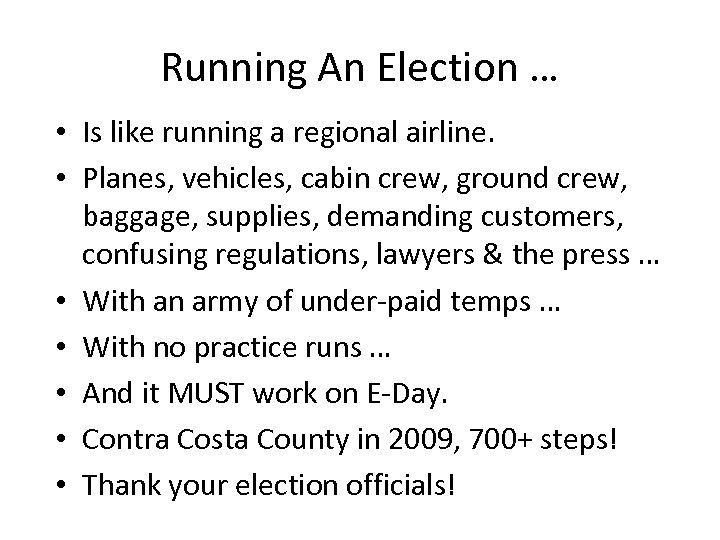 Running An Election …

• Is like running a regional airline.
• Planes, vehicles, cabin crew, ground crew, baggage, supplies, demanding customers, confusing regulations, lawyers & the press …
• With an army of under-paid temps …
• With no practice runs …
• And it MUST work on E-Day.
• Contra Costa County in 2009, 700+ steps!
• Thank your election officials!